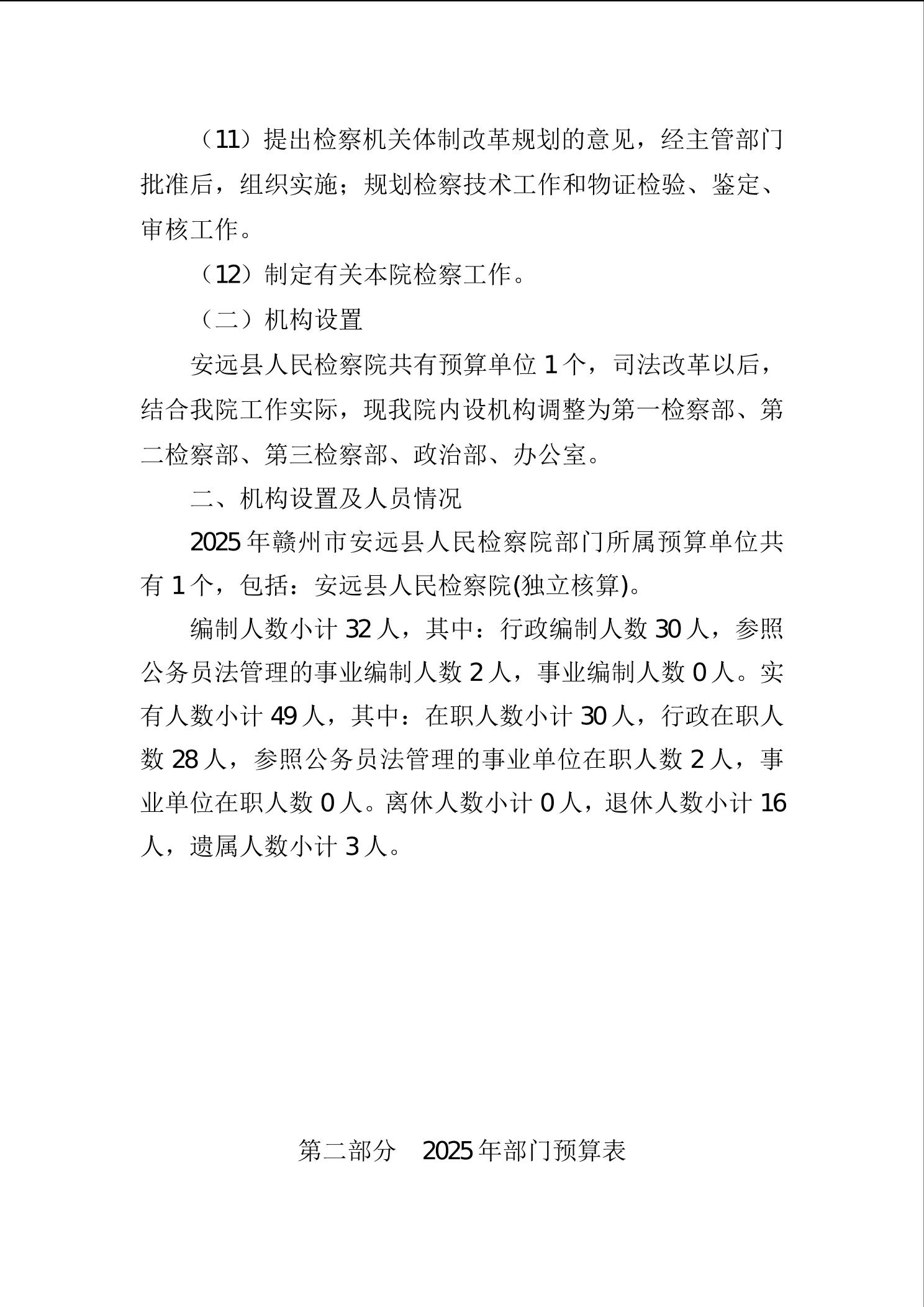 （11）提出检察机关体制改革规划的意见，经主管部门批准后，组织实施；规划检察技术工作和物证检验、鉴定、审核工作。

（12）制定有关本院检察工作。

（二）机构设置

安远县人民检察院共有预算单位 1 个，司法改革以后，结合我院工作实际，现我院内设机构调整为第一检察部、第二检察部、第三检察部、政治部、办公室。

二、机构设置及人员情况

2025 年赣州市安远县人民检察院部门所属预算单位共有 1 个，包括：安远县人民检察院(独立核算)。

编制人数小计 32 人，其中：行政编制人数 30 人，参照公务员法管理的事业编制人数 2 人，事业编制人数 0 人。实有人数小计 49 人，其中：在职人数小计 30 人，行政在职人数 28 人，参照公务员法管理的事业单位在职人数 2 人，事业单位在职人数 0 人。离休人数小计 0 人，退休人数小计 16 人，遗属人数小计 3 人。

第二部分　2025 年部门预算表